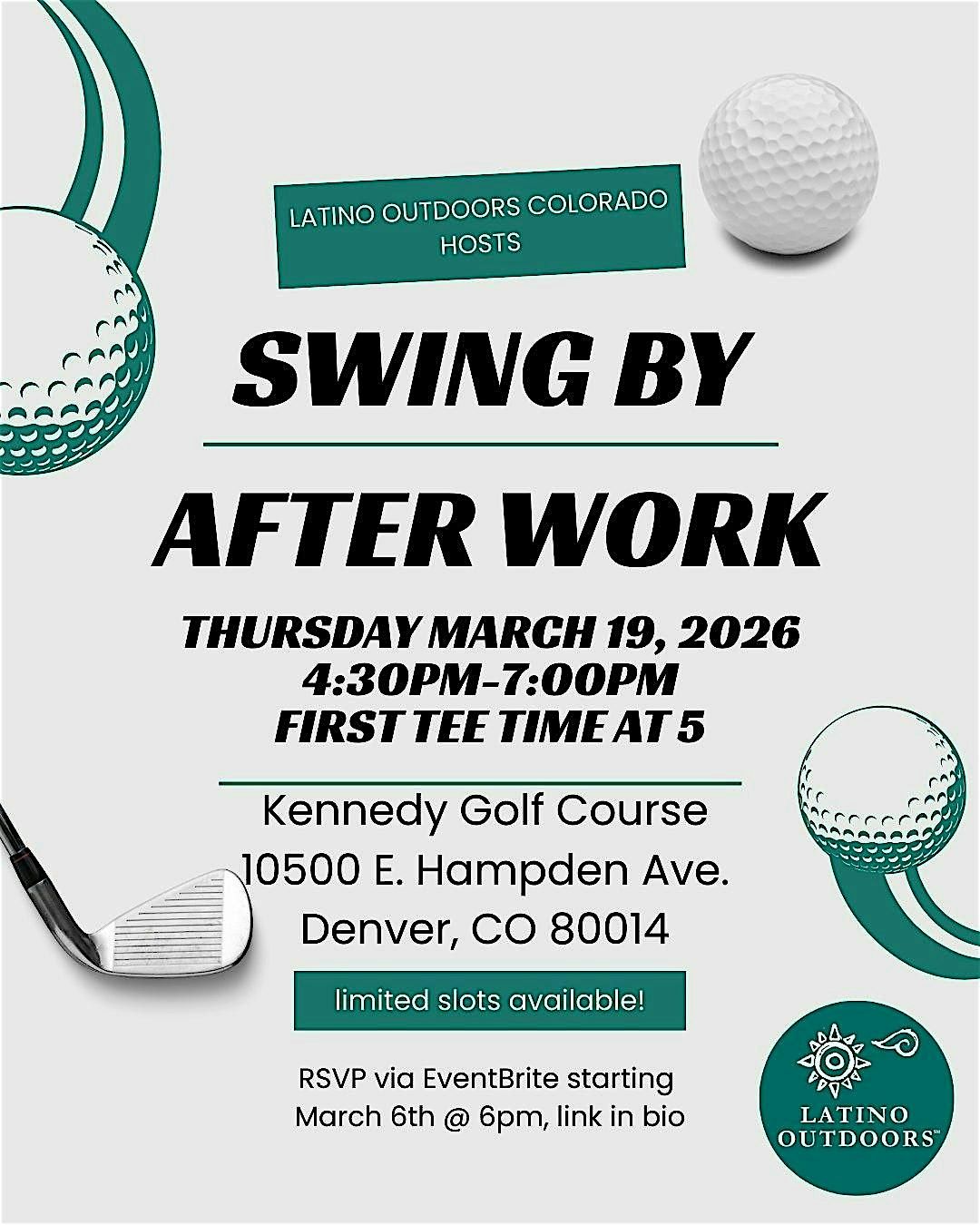 LATINO OUTDOORS COLORADO HOSTS

SWING BY

AFTER WORK

THURSDAY MARCH 19, 2026
4:30PM-7:00PM
FIRST TEE TIME AT 5

Kennedy Golf Course
10500 E. Hampden Ave.
Denver, CO 80014

limited slots available!

RSVP via EventBrite starting March 6th @ 6pm, link in bio

LATINO OUTDOORS™